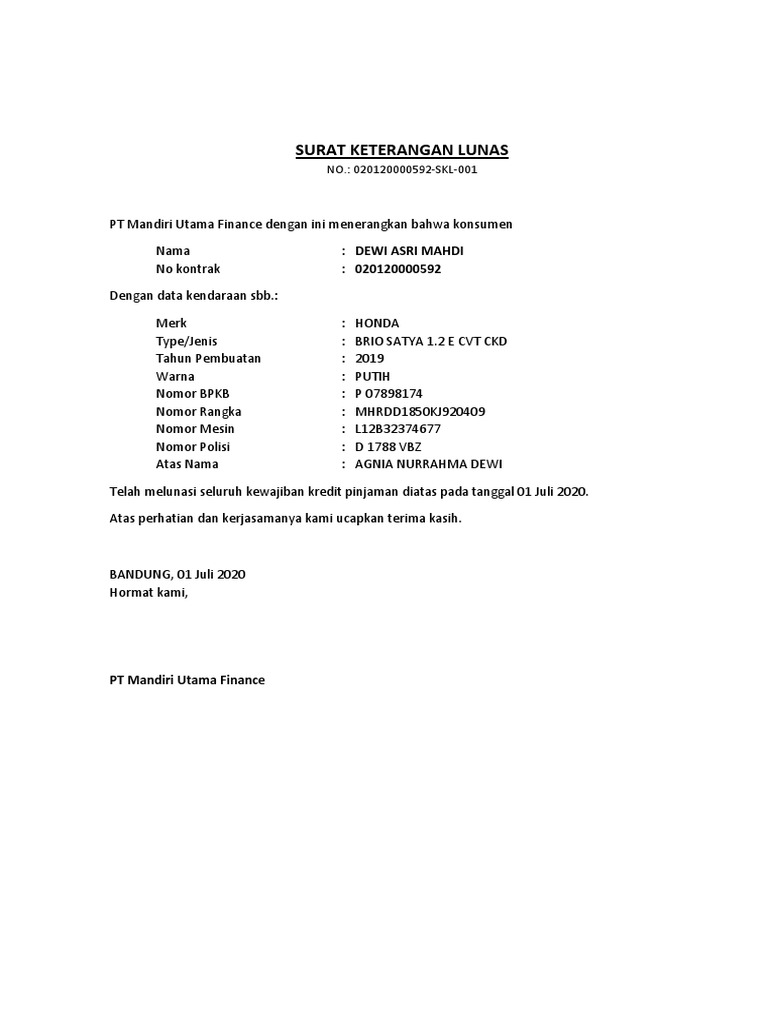 SURAT KETERANGAN LUNAS
NO.: 020120000592-SKL-001

PT Mandiri Utama Finance dengan ini menerangkan bahwa konsumen

Nama : DEWI ASRI MAHDI
No kontrak : 020120000592

Dengan data kendaraan sbb.:

Merk : HONDA
Type/Jenis : BRIO SATYA 1.2 E CVT CKD
Tahun Pembuatan : 2019
Warna : PUTIH
Nomor BPKB : P 07898174
Nomor Rangka : MHRDD1850KJ920409
Nomor Mesin : L12B32374677
Nomor Polisi : D 1788 VBZ
Atas Nama : AGNIA NURRAHMA DEWI

Telah melunasi seluruh kewajiban kredit pinjaman diatas pada tanggal 01 Juli 2020.

Atas perhatian dan kerjasamanya kami ucapkan terima kasih.

BANDUNG, 01 Juli 2020
Hormat kami,

PT Mandiri Utama Finance